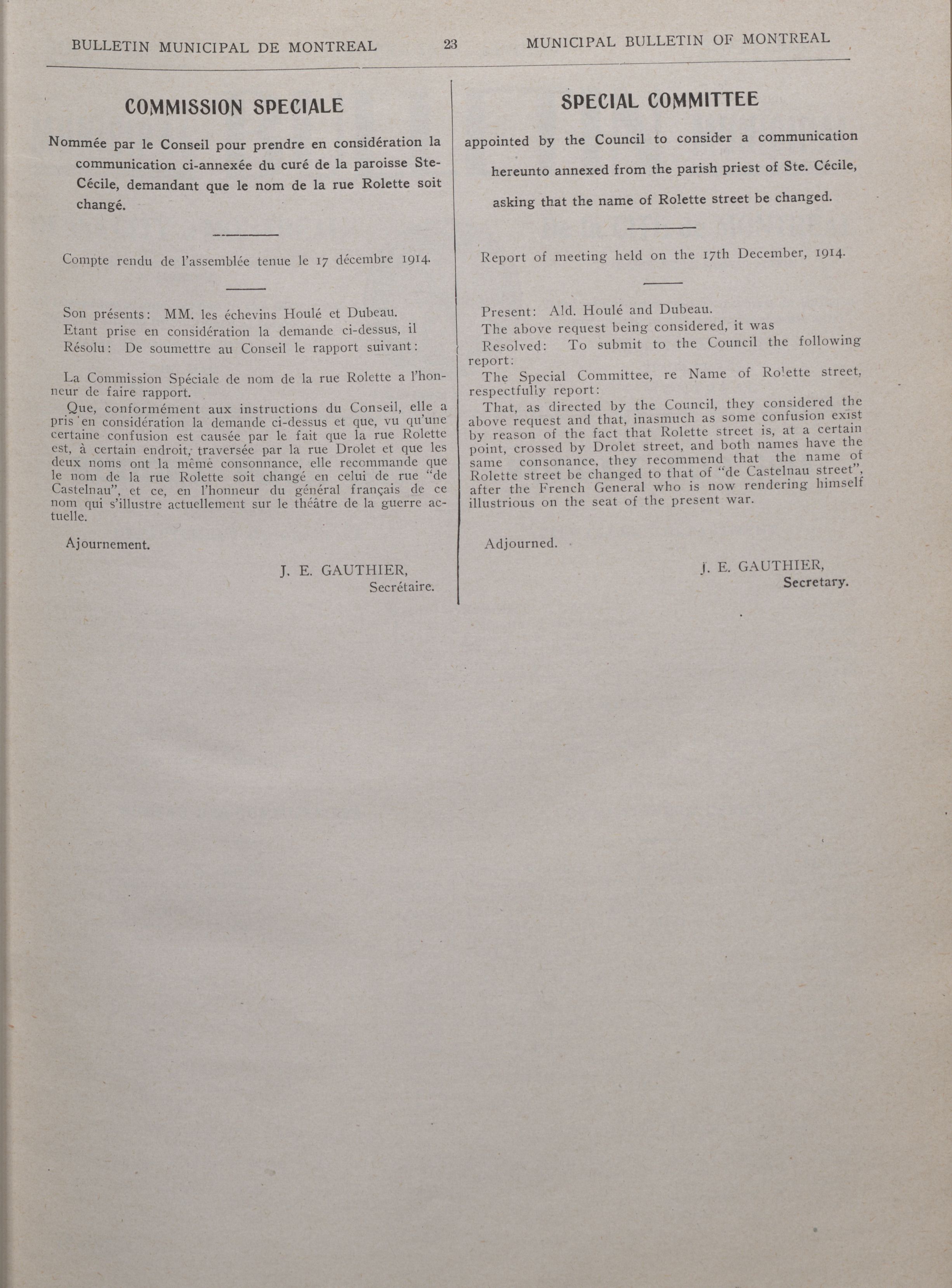 BULLETIN MUNICIPAL DE MONTREAL 23 MUNICIPAL BULLETIN OF MONTREAL

COMMISSION SPECIALE

Nommée par le Conseil pour prendre en considération la communication ci-annexée du curé de la paroisse Ste-Cécile, demandant que le nom de la rue Rolette soit changé.

Compte rendu de l'assemblée tenue le 17 décembre 1914.

Son présents: MM. les échevins Houlé et Dubeau.
Etant prise en considération la demande ci-dessus, il
Résolu: De soumettre au Conseil le rapport suivant:

La Commission Spéciale de nom de la rue Rolette a l'honneur de faire rapport.

Que, conformément aux instructions du Conseil, elle a pris en considération la demande ci-dessus et que, vu qu'une certaine confusion est causée par le fait que la rue Rolette est, à certain endroit, traversée par la rue Drolet et que les deux noms ont la même consonnance, elle recommande que le nom de la rue Rolette soit changé en celui de rue "de Castelnau", et ce, en l'honneur du général français de ce nom qui s'illustre actuellement sur le théâtre de la guerre actuelle.

Ajournement.

J. E. GAUTHIER,
Secrétaire.

SPECIAL COMMITTEE

appointed by the Council to consider a communication hereunto annexed from the parish priest of Ste. Cécile, asking that the name of Rolette street be changed.

Report of meeting held on the 17th December, 1914.

Present: Ald. Houlé and Dubeau.
The above request being considered, it was
Resolved: To submit to the Council the following report:
The Special Committee, re Name of Rolette street, respectfully report:
That, as directed by the Council, they considered the above request and that, inasmuch as some confusion exist by reason of the fact that Rolette street is, at a certain point, crossed by Drolet street, and both names have the same consonance, they recommend that the name of Rolette street be changed to that of "de Castelnau street", after the French General who is now rendering himself illustrious on the seat of the present war.

Adjourned.

J. E. GAUTHIER,
Secretary.